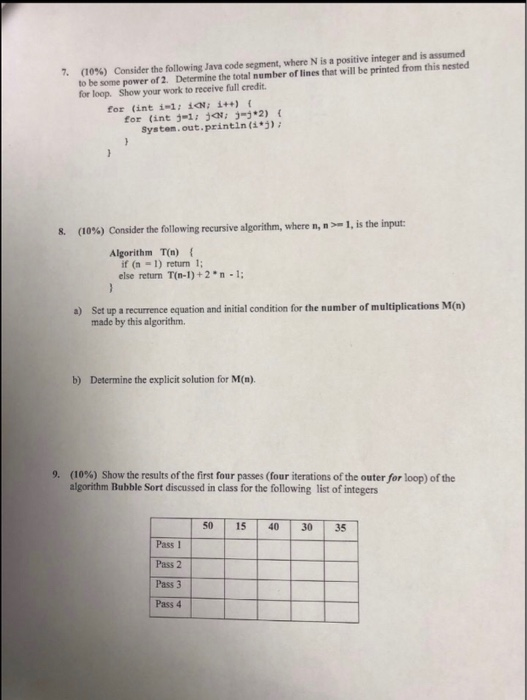 7. (10%) Consider the following Java code segment, where N is a positive integer and is assumed to be some power of 2. Determine the total number of lines that will be printed from this nested for loop. Show your work to receive full credit.

for (int i=1; i<N; i++) {
    for (int j=1; j<N; j=j*2) {
        System.out.println(i*j);
    }
}

8. (10%) Consider the following recursive algorithm, where n, n >= 1, is the input:

Algorithm T(n) {
    if (n = 1) return 1;
    else return T(n-1) + 2 * n - 1;
}

a) Set up a recurrence equation and initial condition for the number of multiplications M(n) made by this algorithm.

b) Determine the explicit solution for M(n).

9. (10%) Show the results of the first four passes (four iterations of the outer for loop) of the algorithm Bubble Sort discussed in class for the following list of integers

| | 50 | 15 | 40 | 30 | 35 |
|---|---|---|---|---|---|
| Pass 1 | | | | | |
| Pass 2 | | | | | |
| Pass 3 | | | | | |
| Pass 4 | | | | | |